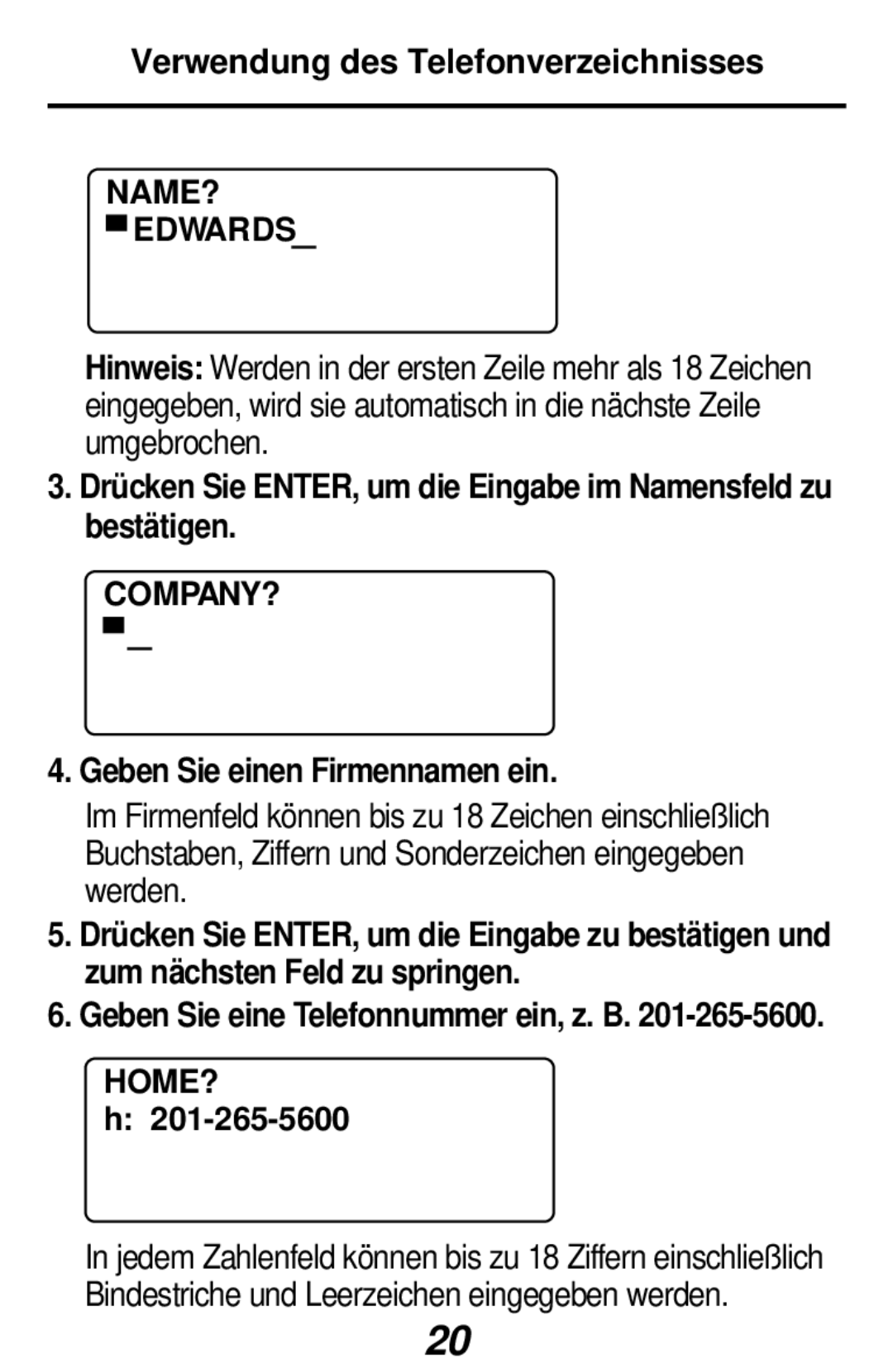 Verwendung des Telefonverzeichnisses

NAME?
EDWARDS_

Hinweis: Werden in der ersten Zeile mehr als 18 Zeichen eingegeben, wird sie automatisch in die nächste Zeile umgebrochen.

3. Drücken Sie ENTER, um die Eingabe im Namensfeld zu bestätigen.

COMPANY?
_

4. Geben Sie einen Firmennamen ein.

Im Firmenfeld können bis zu 18 Zeichen einschließlich Buchstaben, Ziffern und Sonderzeichen eingegeben werden.

5. Drücken Sie ENTER, um die Eingabe zu bestätigen und zum nächsten Feld zu springen.

6. Geben Sie eine Telefonnummer ein, z. B. 201-265-5600.

HOME?
h: 201-265-5600

In jedem Zahlenfeld können bis zu 18 Ziffern einschließlich Bindestriche und Leerzeichen eingegeben werden.

20